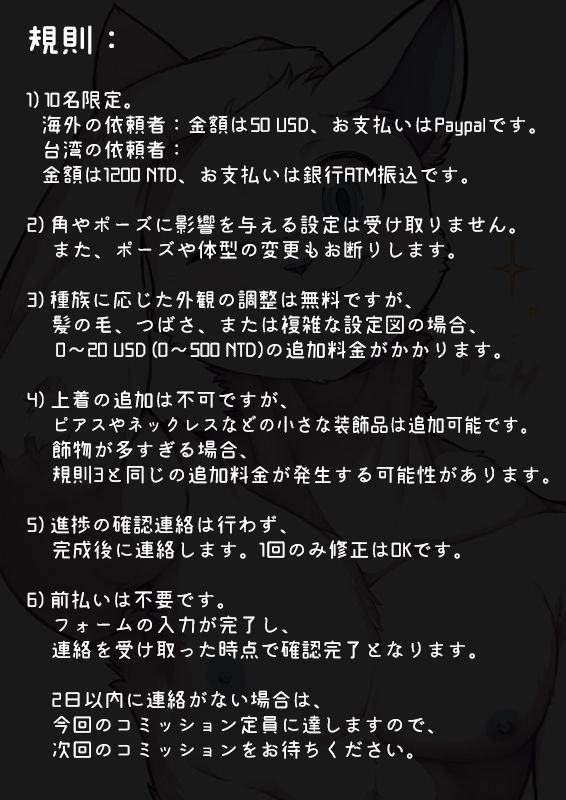 規則：

1) 10名限定。
海外の依頼者：金額は50 USD、お支払いはPaypalです。
台湾の依頼者：
金額は1200 NTD、お支払いは銀行ATM振込です。

2) 角やポーズに影響を与える設定は受け取りません。
また、ポーズや体型の変更もお断りします。

3) 種族に応じた外観の調整は無料ですが、
髪の毛、つばさ、または複雑な設定図の場合、
0～20 USD (0～500 NTD)の追加料金がかかります。

4) 上着の追加は不可ですが、
ピアスやネックレスなどの小さな装飾品は追加可能です。
飾物が多すぎる場合、
規則3と同じの追加料金が発生する可能性があります。

5) 進捗の確認連絡は行わず、
完成後に連絡します。1回のみ修正はOKです。

6) 前払いは不要です。
フォームの入力が完了し、
連絡を受け取った時点で確認完了となります。

2日以内に連絡がない場合は、
今回のコミッション定員に達しますので、
次回のコミッションをお待ちください。